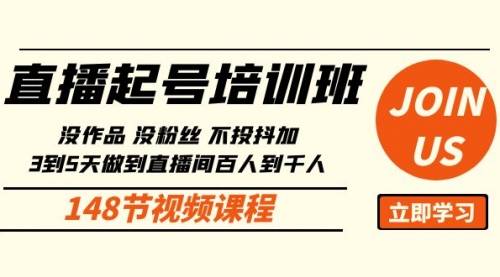 直播起号培训班

没作品 没粉丝 不投抖加
3到5天做到直播间百人到千人

148节视频课程

JOIN US

立即学习